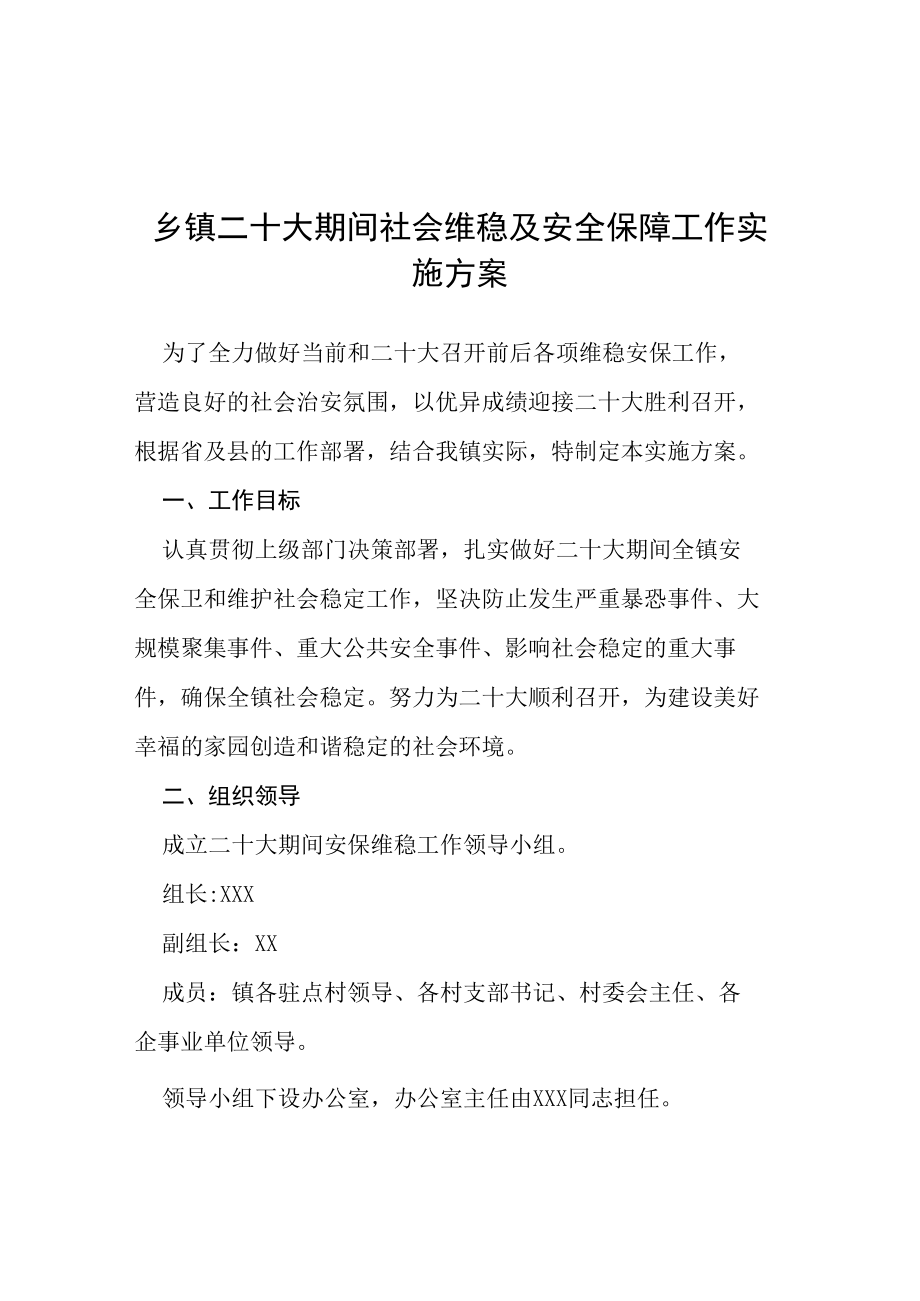 乡镇二十大期间社会维稳及安全保障工作实施方案

为了全力做好当前和二十大召开前后各项维稳安保工作，营造良好的社会治安氛围，以优异成绩迎接二十大胜利召开，根据省及县的工作部署，结合我镇实际，特制定本实施方案。

一、工作目标

认真贯彻上级部门决策部署，扎实做好二十大期间全镇安全保卫和维护社会稳定工作，坚决防止发生严重暴恐事件、大规模聚集事件、重大公共安全事件、影响社会稳定的重大事件，确保全镇社会稳定。努力为二十大顺利召开，为建设美好幸福的家园创造和谐稳定的社会环境。

二、组织领导

成立二十大期间安保维稳工作领导小组。

组长:XXX

副组长：XX

成员：镇各驻点村领导、各村支部书记、村委会主任、各企事业单位领导。

领导小组下设办公室，办公室主任由XXX同志担任。